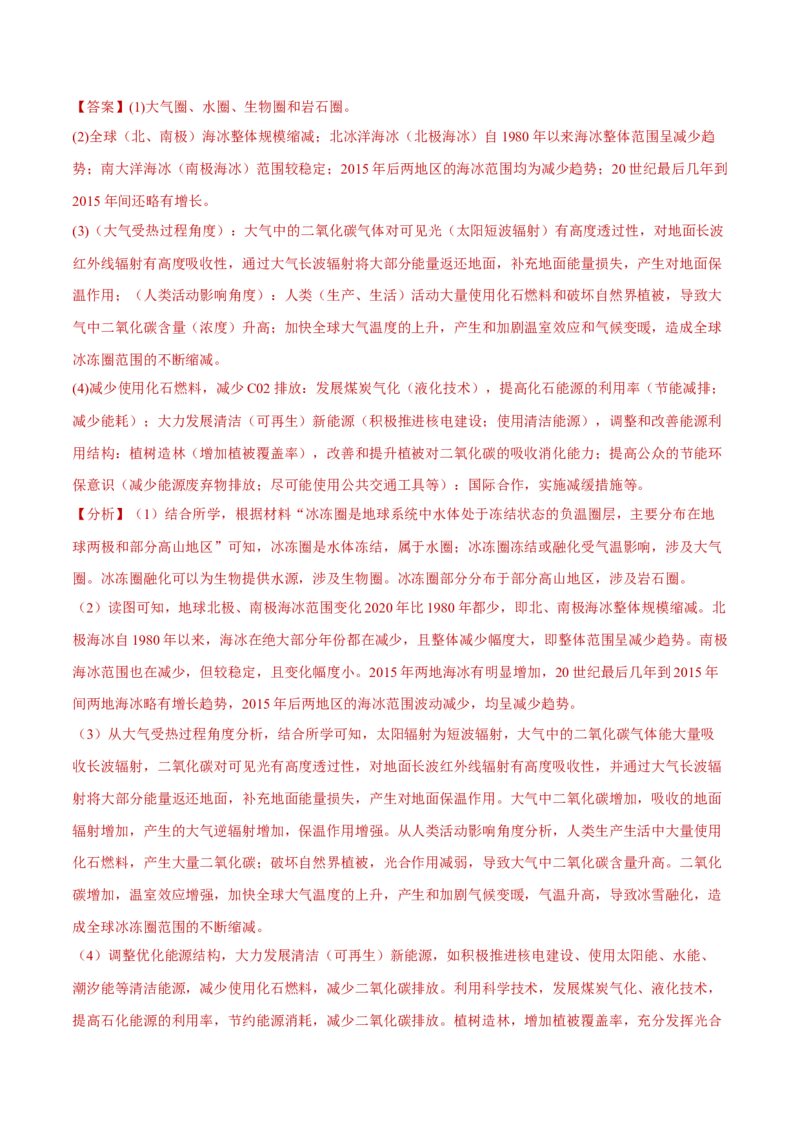 【答案】(1)大气圈、水圈、生物圈和岩石圈。

(2)全球（北、南极）海冰整体规模缩减；北冰洋海冰（北极海冰）自 1980 年以来海冰整体范围呈减少趋势；南大洋海冰（南极海冰）范围较稳定；2015 年后两地区的海冰范围均为减少趋势；20 世纪最后几年到 2015 年间还略有增长。

(3)（大气受热过程角度）：大气中的二氧化碳气体对可见光（太阳短波辐射）有高度透过性，对地面长波红外线辐射有高度吸收性，通过大气长波辐射将大部分能量返还地面，补充地面能量损失，产生对地面保温作用；（人类活动影响角度）：人类（生产、生活）活动大量使用化石燃料和破坏自然界植被，导致大气中二氧化碳含量（浓度）升高；加快全球大气温度的上升，产生和加剧温室效应和气候变暖，造成全球冰冻圈范围的不断缩减。

(4)减少使用化石燃料，减少 C02 排放；发展煤炭气化（液化技术），提高化石能源的利用率（节能减排；减少能耗）；大力发展清洁（可再生）新能源（积极推进核电建设；使用清洁能源），调整和改善能源利用结构；植树造林（增加植被覆盖率），改善和提升植被对二氧化碳的吸收消化能力；提高公众的节能环保意识（减少能源废弃物排放；尽可能使用公共交通工具等）；国际合作，实施减缓措施等。

【分析】（1）结合所学，根据材料“冰冻圈是地球系统中水体处于冻结状态的负温圈层，主要分布在地球两极和部分高山地区”可知，冰冻圈是水体冻结，属于水圈；冰冻圈冻结或融化受气温影响，涉及大气圈。冰冻圈融化可以为生物提供水源，涉及生物圈。冰冻圈部分分布于部分高山地区，涉及岩石圈。

（2）读图可知，地球北极、南极海冰范围变化 2020 年比 1980 年都少，即北、南极海冰整体规模缩减。北极海冰自 1980 年以来，海冰在绝大部分年份都在减少，且整体减少幅度大，即整体范围呈减少趋势。南极海冰范围也在减少，但较稳定，且变化幅度小。2015 年两地海冰有明显增加，20 世纪最后几年到 2015 年间两地海冰略有增长趋势，2015 年后两地区的海冰范围波动减少，均呈减少趋势。

（3）从大气受热过程角度分析，结合所学可知，太阳辐射为短波辐射，大气中的二氧化碳气体能大量吸收长波辐射，二氧化碳对可见光有高度透过性，对地面长波红外线辐射有高度吸收性，并通过大气长波辐射将大部分能量返还地面，补充地面能量损失，产生对地面保温作用。大气中二氧化碳增加，吸收的地面辐射增加，产生的大气逆辐射增加，保温作用增强。从人类活动影响角度分析，人类生产生活中大量使用化石燃料，产生大量二氧化碳；破坏自然界植被，光合作用减弱，导致大气中二氧化碳含量升高。二氧化碳增加，温室效应增强，加快全球大气温度的上升，产生和加剧气候变暖，气温升高，导致冰雪融化，造成全球冰冻圈范围的不断缩减。

（4）调整优化能源结构，大力发展清洁（可再生）新能源，如积极推进核电建设、使用太阳能、水能、潮汐能等清洁能源，减少使用化石燃料，减少二氧化碳排放。利用科学技术，发展煤炭气化、液化技术，提高石化能源的利用率，节约能源消耗，减少二氧化碳排放。植树造林，增加植被覆盖率，充分发挥光合